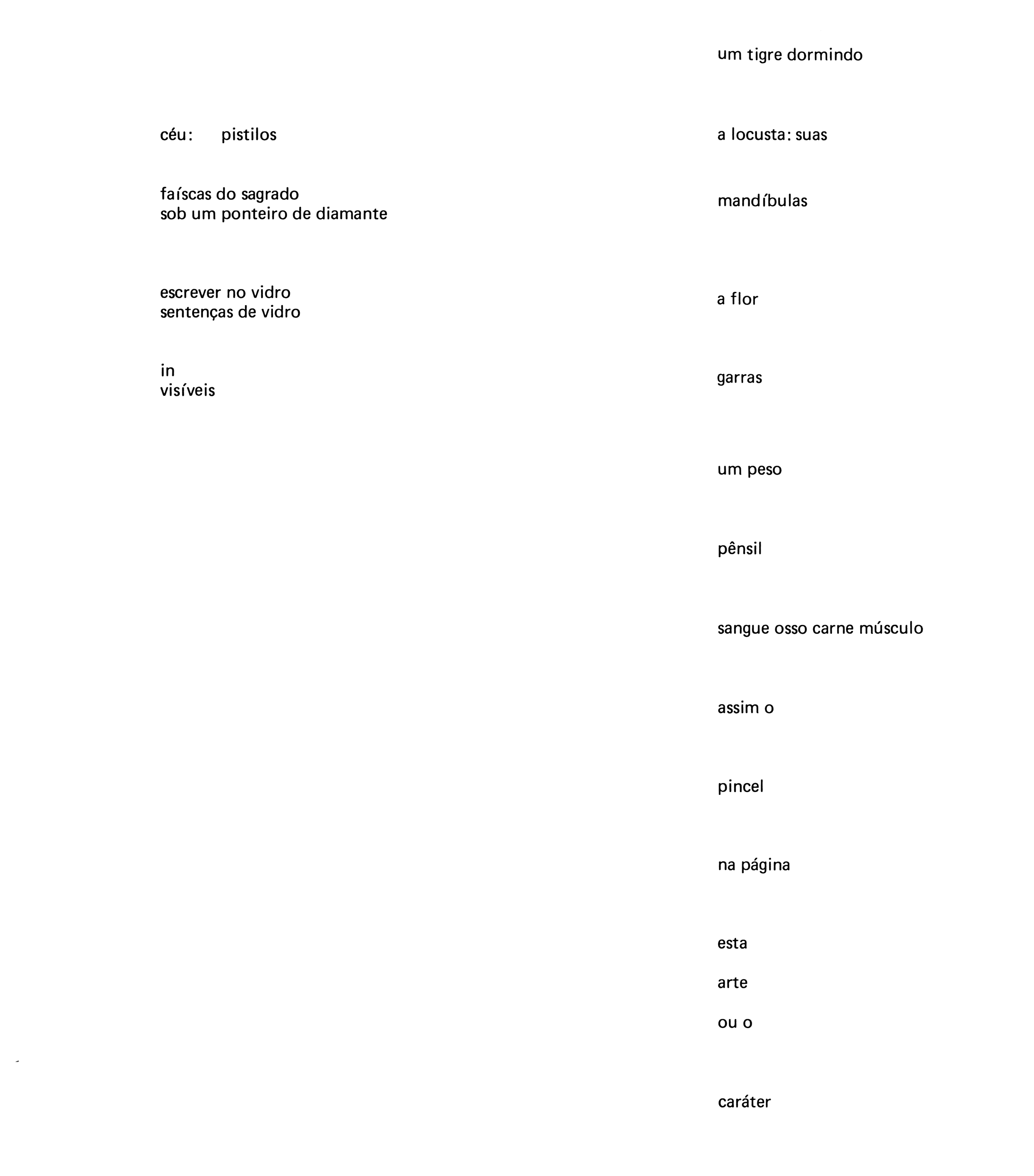 céu:  pistilos

faíscas do sagrado
sob um ponteiro de diamante

escrever no vidro
sentenças de vidro

in
visíveis

um tigre dormindo

a locusta: suas

mandíbulas

a flor

garras

um peso

pênsil

sangue osso carne músculo

assim o

pincel

na página

esta

arte

ou o

caráter